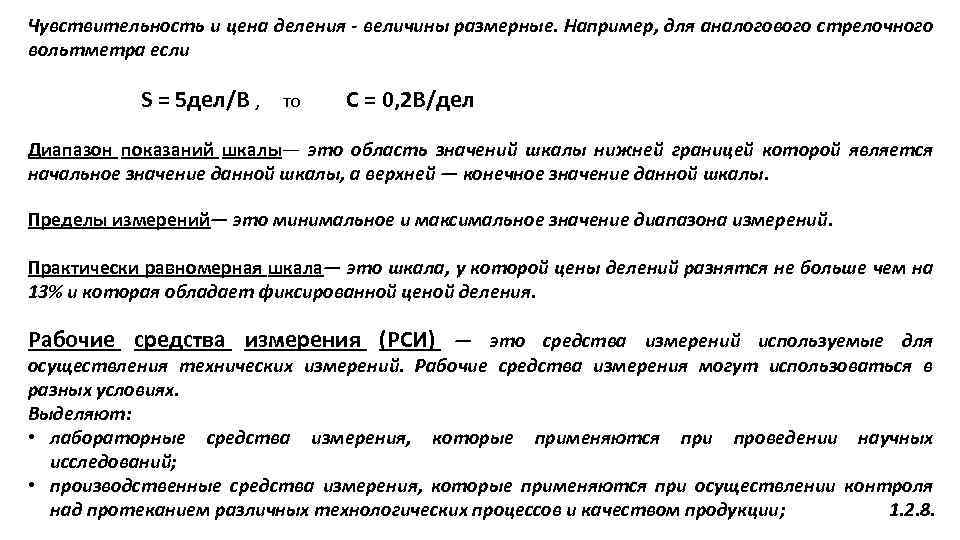 Чувствительность и цена деления - величины размерные. Например, для аналогового стрелочного вольтметра если

S = 5дел/В , то C = 0,2В/дел

Диапазон показаний шкалы— это область значений шкалы нижней границей которой является начальное значение данной шкалы, а верхней — конечное значение данной шкалы.

Пределы измерений— это минимальное и максимальное значение диапазона измерений.

Практически равномерная шкала— это шкала, у которой цены делений разнятся не больше чем на 13% и которая обладает фиксированной ценой деления.

Рабочие средства измерения (РСИ) — это средства измерений используемые для осуществления технических измерений. Рабочие средства измерения могут использоваться в разных условиях.
Выделяют:
• лабораторные средства измерения, которые применяются при проведении научных исследований;
• производственные средства измерения, которые применяются при осуществлении контроля над протеканием различных технологических процессов и качеством продукции; 1.2.8.